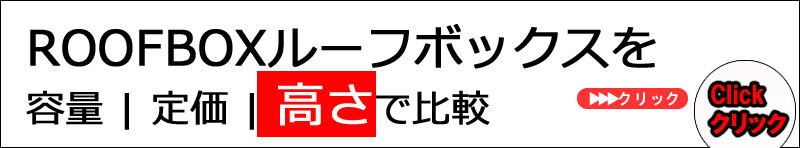 ROOFBOXルーフボックスを

容量 | 定価 | 高さで比較

▶▶▶クリック

Click
クリック